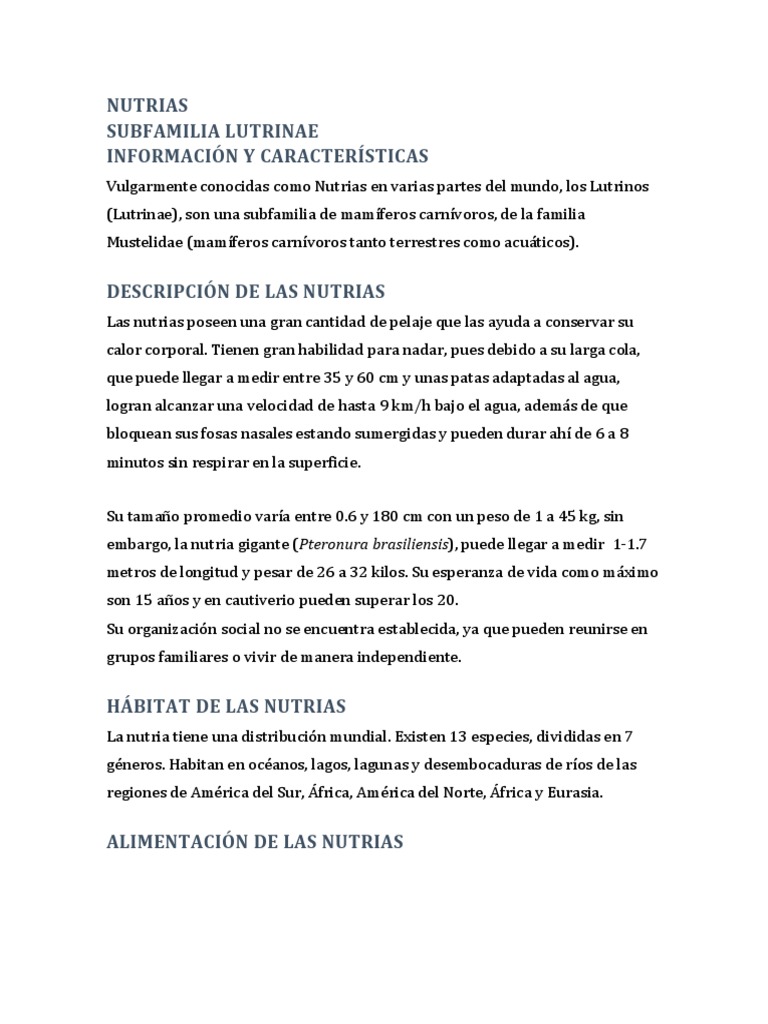 NUTRIAS
SUBFAMILIA LUTRINAE
INFORMACIÓN Y CARACTERÍSTICAS

Vulgarmente conocidas como Nutrias en varias partes del mundo, los Lutrinos (Lutrinae), son una subfamilia de mamíferos carnívoros, de la familia Mustelidae (mamíferos carnívoros tanto terrestres como acuáticos).

DESCRIPCIÓN DE LAS NUTRIAS

Las nutrias poseen una gran cantidad de pelaje que las ayuda a conservar su calor corporal. Tienen gran habilidad para nadar, pues debido a su larga cola, que puede llegar a medir entre 35 y 60 cm y unas patas adaptadas al agua, logran alcanzar una velocidad de hasta 9 km/h bajo el agua, además de que bloquean sus fosas nasales estando sumergidas y pueden durar ahí de 6 a 8 minutos sin respirar en la superficie.

Su tamaño promedio varía entre 0.6 y 180 cm con un peso de 1 a 45 kg, sin embargo, la nutria gigante (Pteronura brasiliensis), puede llegar a medir 1-1.7 metros de longitud y pesar de 26 a 32 kilos. Su esperanza de vida como máximo son 15 años y en cautiverio pueden superar los 20.
Su organización social no se encuentra establecida, ya que pueden reunirse en grupos familiares o vivir de manera independiente.

HÁBITAT DE LAS NUTRIAS

La nutria tiene una distribución mundial. Existen 13 especies, divididas en 7 géneros. Habitan en océanos, lagos, lagunas y desembocaduras de ríos de las regiones de América del Sur, África, América del Norte, África y Eurasia.

ALIMENTACIÓN DE LAS NUTRIAS